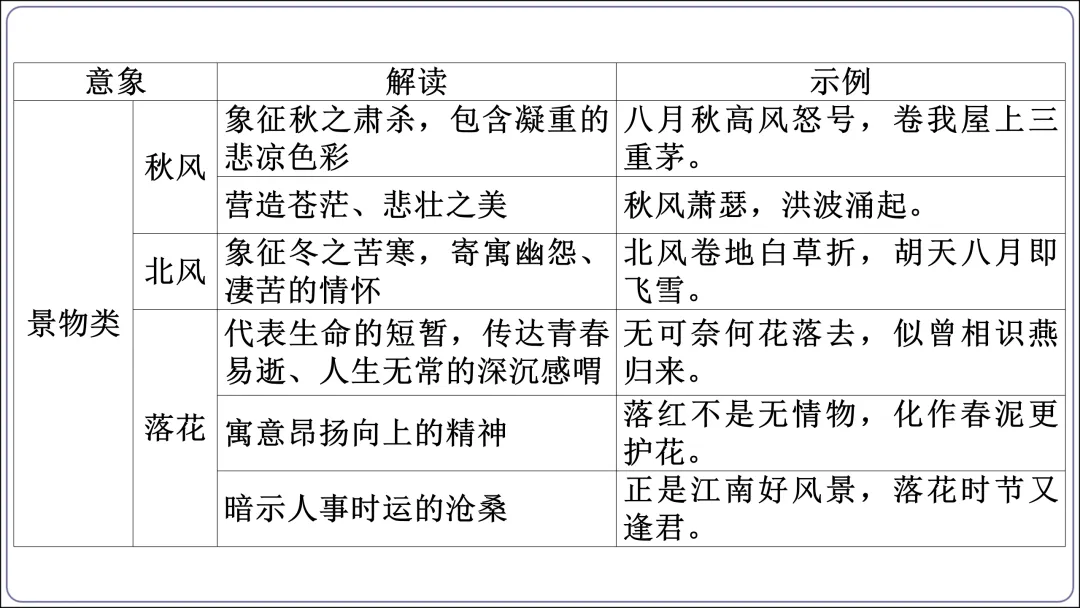 | 意象 | | 解读 | 示例 |
|---|---|---|---|
| 景物类 | 秋风 | 象征秋之肃杀，包含凝重的悲凉色彩 | 八月秋高风怒号，卷我屋上三重茅。 |
| | | 营造苍茫、悲壮之美 | 秋风萧瑟，洪波涌起。 |
| | 北风 | 象征冬之苦寒，寄寓幽怨、凄苦的情怀 | 北风卷地白草折，胡天八月即飞雪。 |
| | 落花 | 代表生命的短暂，传达青春易逝、人生无常的深沉感喟 | 无可奈何花落去，似曾相识燕归来。 |
| | | 寓意昂扬向上的精神 | 落红不是无情物，化作春泥更护花。 |
| | | 暗示人事时运的沧桑 | 正是江南好风景，落花时节又逢君。 |